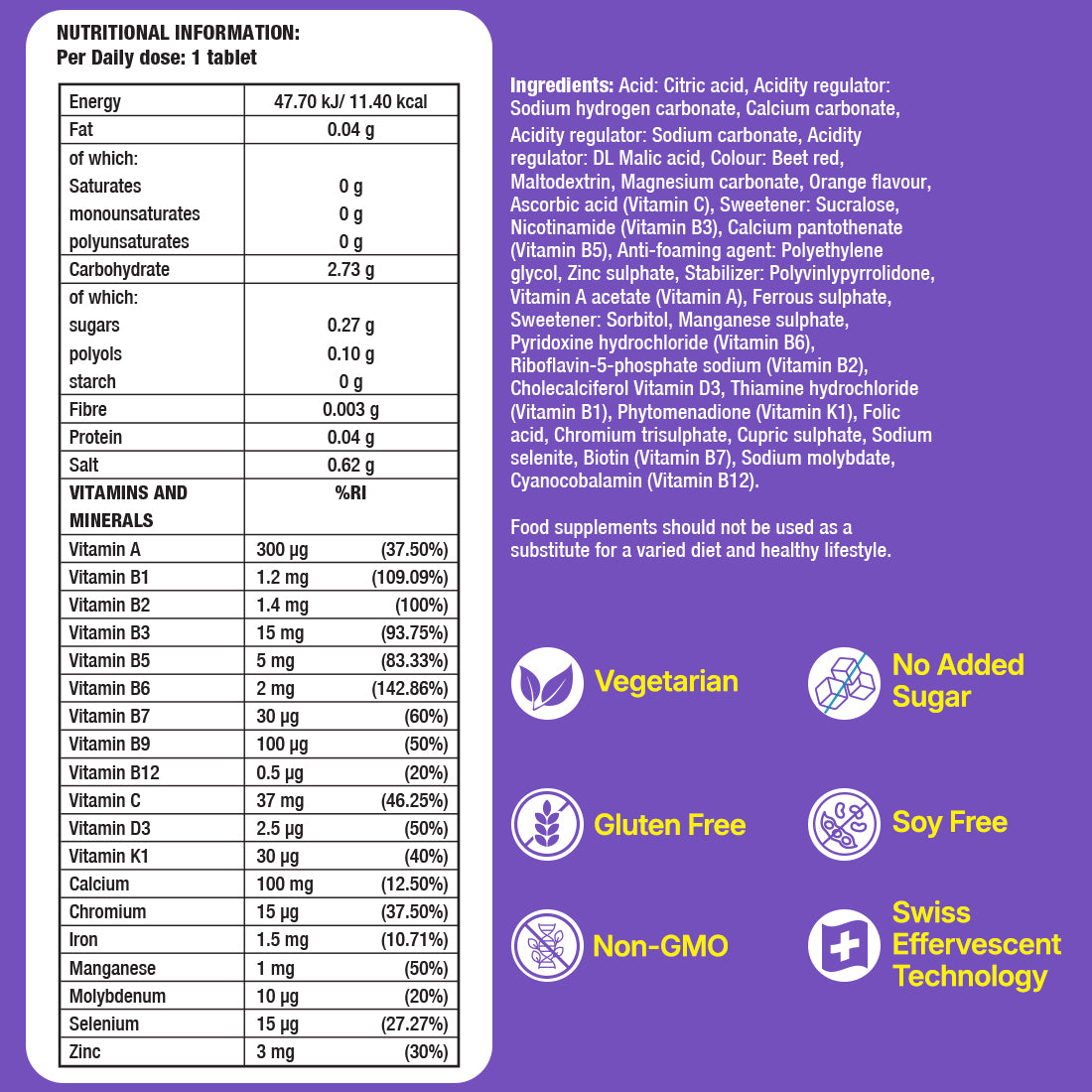 NUTRITIONAL INFORMATION:
Per Daily dose: 1 tablet

| Energy | 47.70 kJ/ 11.40 kcal |
|---|---|
| Fat | 0.04 g |
| of which: | |
| Saturates | 0 g |
| monounsaturates | 0 g |
| polyunsaturates | 0 g |
| Carbohydrate | 2.73 g |
| of which: | |
| sugars | 0.27 g |
| polyols | 0.10 g |
| starch | 0 g |
| Fibre | 0.003 g |
| Protein | 0.04 g |
| Salt | 0.62 g |
| VITAMINS AND MINERALS | %RI |
| Vitamin A | 300 µg (37.50%) |
| Vitamin B1 | 1.2 mg (109.09%) |
| Vitamin B2 | 1.4 mg (100%) |
| Vitamin B3 | 15 mg (93.75%) |
| Vitamin B5 | 5 mg (83.33%) |
| Vitamin B6 | 2 mg (142.86%) |
| Vitamin B7 | 30 µg (60%) |
| Vitamin B9 | 100 µg (50%) |
| Vitamin B12 | 0.5 µg (20%) |
| Vitamin C | 37 mg (46.25%) |
| Vitamin D3 | 2.5 µg (50%) |
| Vitamin K1 | 30 µg (40%) |
| Calcium | 100 mg (12.50%) |
| Chromium | 15 µg (37.50%) |
| Iron | 1.5 mg (10.71%) |
| Manganese | 1 mg (50%) |
| Molybdenum | 10 µg (20%) |
| Selenium | 15 µg (27.27%) |
| Zinc | 3 mg (30%) |

Ingredients: Acid: Citric acid, Acidity regulator: Sodium hydrogen carbonate, Calcium carbonate, Acidity regulator: Sodium carbonate, Acidity regulator: DL Malic acid, Colour: Beet red, Maltodextrin, Magnesium carbonate, Orange flavour, Ascorbic acid (Vitamin C), Sweetener: Sucralose, Nicotinamide (Vitamin B3), Calcium pantothenate (Vitamin B5), Anti-foaming agent: Polyethylene glycol, Zinc sulphate, Stabilizer: Polyvinlypyrrolidone, Vitamin A acetate (Vitamin A), Ferrous sulphate, Sweetener: Sorbitol, Manganese sulphate, Pyridoxine hydrochloride (Vitamin B6), Riboflavin-5-phosphate sodium (Vitamin B2), Cholecalciferol Vitamin D3, Thiamine hydrochloride (Vitamin B1), Phytomenadione (Vitamin K1), Folic acid, Chromium trisulphate, Cupric sulphate, Sodium selenite, Biotin (Vitamin B7), Sodium molybdate, Cyanocobalamin (Vitamin B12).

Food supplements should not be used as a substitute for a varied diet and healthy lifestyle.

Vegetarian

No Added Sugar

Gluten Free

Soy Free

Non-GMO

Swiss Effervescent Technology